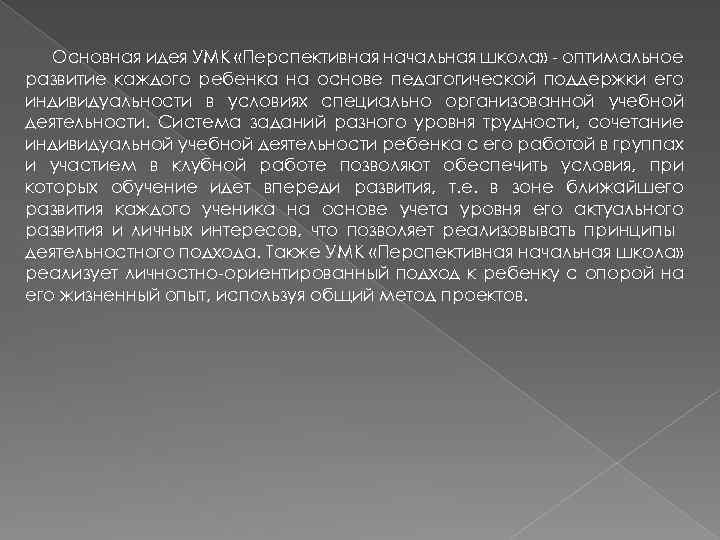 Основная идея УМК «Перспективная начальная школа» - оптимальное развитие каждого ребенка на основе педагогической поддержки его индивидуальности в условиях специально организованной учебной деятельности. Система заданий разного уровня трудности, сочетание индивидуальной учебной деятельности ребенка с его работой в группах и участием в клубной работе позволяют обеспечить условия, при которых обучение идет впереди развития, т.е. в зоне ближайшего развития каждого ученика на основе учета уровня его актуального развития и личных интересов, что позволяет реализовывать принципы деятельностного подхода. Также УМК «Перспективная начальная школа» реализует личностно-ориентированный подход к ребенку с опорой на его жизненный опыт, используя общий метод проектов.